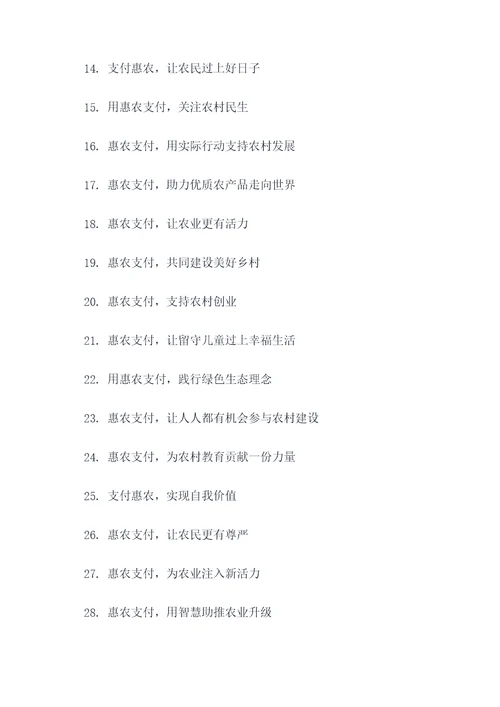 14. 支付惠农，让农民过上好日子

15. 用惠农支付，关注农村民生

16. 惠农支付，用实际行动支持农村发展

17. 惠农支付，助力优质农产品走向世界

18. 惠农支付，让农业更有活力

19. 惠农支付，共同建设美好乡村

20. 惠农支付，支持农村创业

21. 惠农支付，让留守儿童过上幸福生活

22. 用惠农支付，践行绿色生态理念

23. 惠农支付，让人人都有机会参与农村建设

24. 惠农支付，为农村教育贡献一份力量

25. 支付惠农，实现自我价值

26. 惠农支付，让农民更有尊严

27. 惠农支付，为农业注入新活力

28. 惠农支付，用智慧助推农业升级